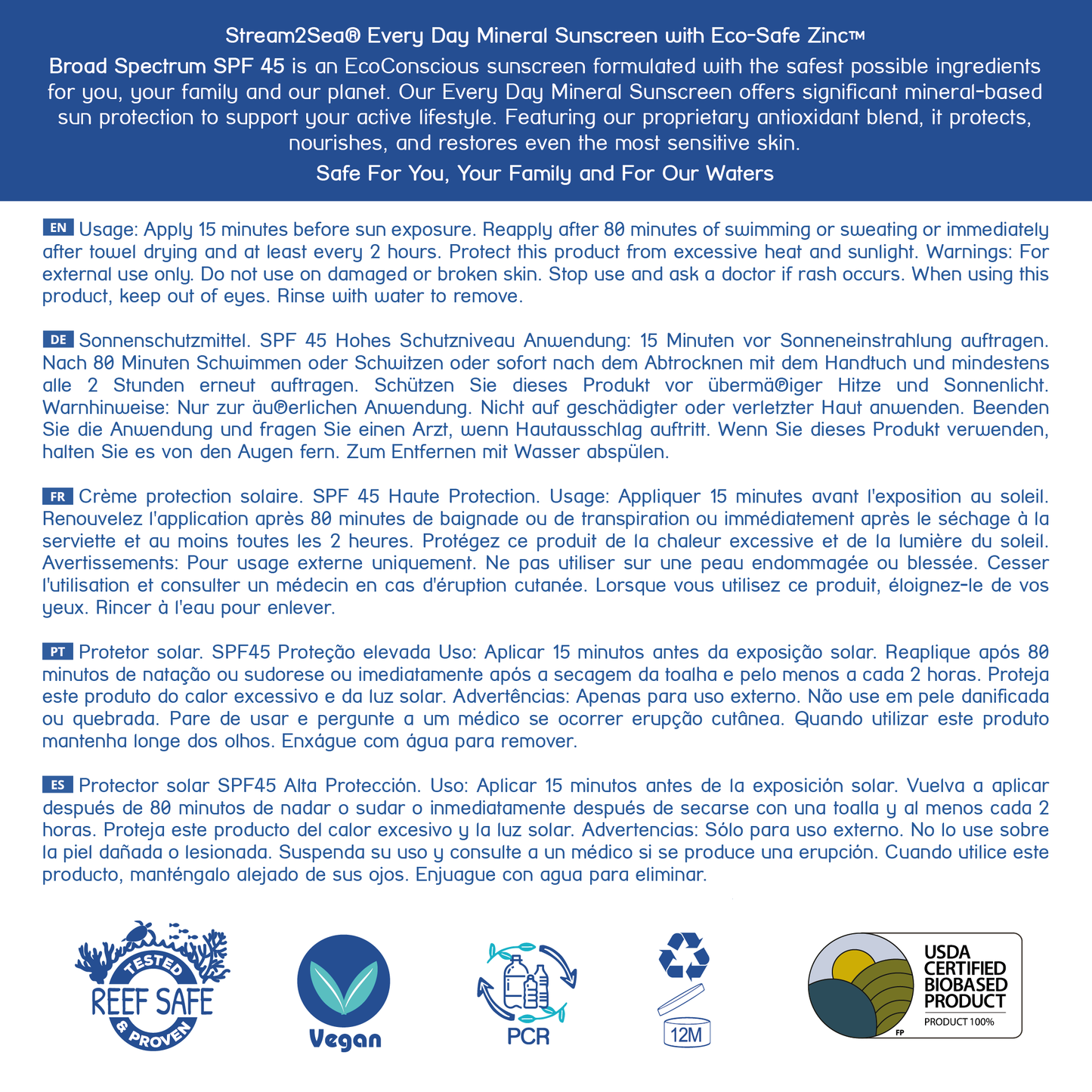 Stream2Sea® Every Day Mineral Sunscreen with Eco-Safe Zinc™

Broad Spectrum SPF 45 is an EcoConscious sunscreen formulated with the safest possible ingredients for you, your family and our planet. Our Every Day Mineral Sunscreen offers significant mineral-based sun protection to support your active lifestyle. Featuring our proprietary antioxidant blend, it protects, nourishes, and restores even the most sensitive skin.

Safe For You, Your Family and For Our Waters

EN Usage: Apply 15 minutes before sun exposure. Reapply after 80 minutes of swimming or sweating or immediately after towel drying and at least every 2 hours. Protect this product from excessive heat and sunlight. Warnings: For external use only. Do not use on damaged or broken skin. Stop use and ask a doctor if rash occurs. When using this product, keep out of eyes. Rinse with water to remove.

DE Sonnenschutzmittel. SPF 45 Hohes Schutzniveau Anwendung: 15 Minuten vor Sonneneinstrahlung auftragen. Nach 80 Minuten Schwimmen oder Schwitzen oder sofort nach dem Abtrocknen mit dem Handtuch und mindestens alle 2 Stunden erneut auftragen. Schützen Sie dieses Produkt vor übermä®iger Hitze und Sonnenlicht. Warnhinweise: Nur zur äu®erlichen Anwendung. Nicht auf geschädigter oder verletzter Haut anwenden. Beenden Sie die Anwendung und fragen Sie einen Arzt, wenn Hautausschlag auftritt. Wenn Sie dieses Produkt verwenden, halten Sie es von den Augen fern. Zum Entfernen mit Wasser abspülen.

FR Crème protection solaire. SPF 45 Haute Protection. Usage: Appliquer 15 minutes avant l'exposition au soleil. Renouvelez l'application après 80 minutes de baignade ou de transpiration ou immédiatement après le séchage à la serviette et au moins toutes les 2 heures. Protégez ce produit de la chaleur excessive et de la lumière du soleil. Avertissements: Pour usage externe uniquement. Ne pas utiliser sur une peau endommagée ou blessée. Cesser l'utilisation et consulter un médecin en cas d'éruption cutanée. Lorsque vous utilisez ce produit, éloignez-le de vos yeux. Rincer à l'eau pour enlever.

PT Protetor solar. SPF45 Proteção elevada Uso: Aplicar 15 minutos antes da exposição solar. Reaplique após 80 minutos de natação ou sudorese ou imediatamente após a secagem da toalha e pelo menos a cada 2 horas. Proteja este produto do calor excessivo e da luz solar. Advertências: Apenas para uso externo. Não use em pele danificada ou quebrada. Pare de usar e pergunte a um médico se ocorrer erupção cutânea. Quando utilizar este produto mantenha longe dos olhos. Enxágue com água para remover.

ES Protector solar SPF45 Alta Protección. Uso: Aplicar 15 minutos antes de la exposición solar. Vuelva a aplicar después de 80 minutos de nadar o sudar o inmediatamente después de secarse con una toalla y al menos cada 2 horas. Proteja este producto del calor excesivo y la luz solar. Advertencias: Sólo para uso externo. No lo use sobre la piel dañada o lesionada. Suspenda su uso y consulte a un médico si se produce una erupción. Cuando utilice este producto, manténgalo alejado de sus ojos. Enjuague con agua para eliminar.

TESTED REEF SAFE & PROVEN

Vegan

PCR

12M

USDA CERTIFIED BIOBASED PRODUCT
PRODUCT 100%
FP